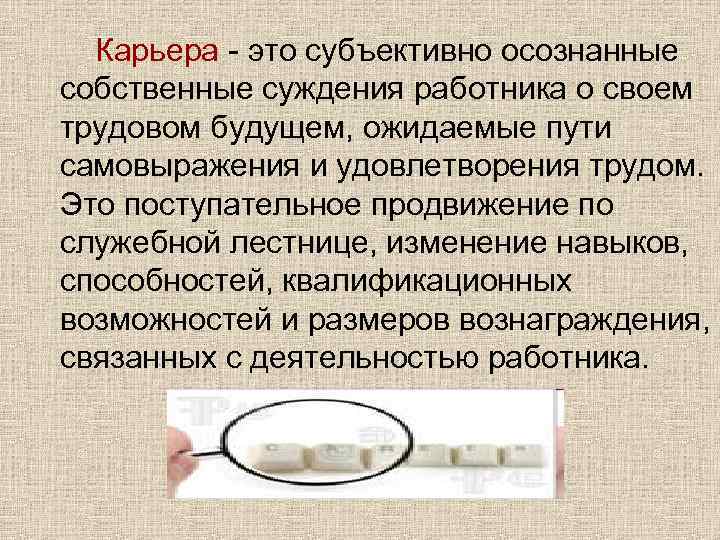 Карьера - это субъективно осознанные собственные суждения работника о своем трудовом будущем, ожидаемые пути самовыражения и удовлетворения трудом. Это поступательное продвижение по служебной лестнице, изменение навыков, способностей, квалификационных возможностей и размеров вознаграждения, связанных с деятельностью работника.